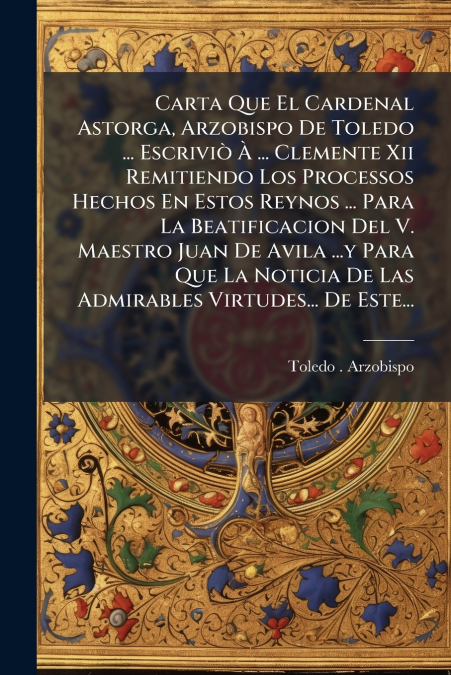 Carta Que El Cardenal Astorga, Arzobispo De Toledo ... Escriviò À ... Clemente Xii Remitiendo Los Processos Hechos En Estos Reynos ... Para La Beatificacion Del V. Maestro Juan De Avila ...y Para Que La Noticia De Las Admirables Virtudes... De Este...

Toledo . Arzobispo